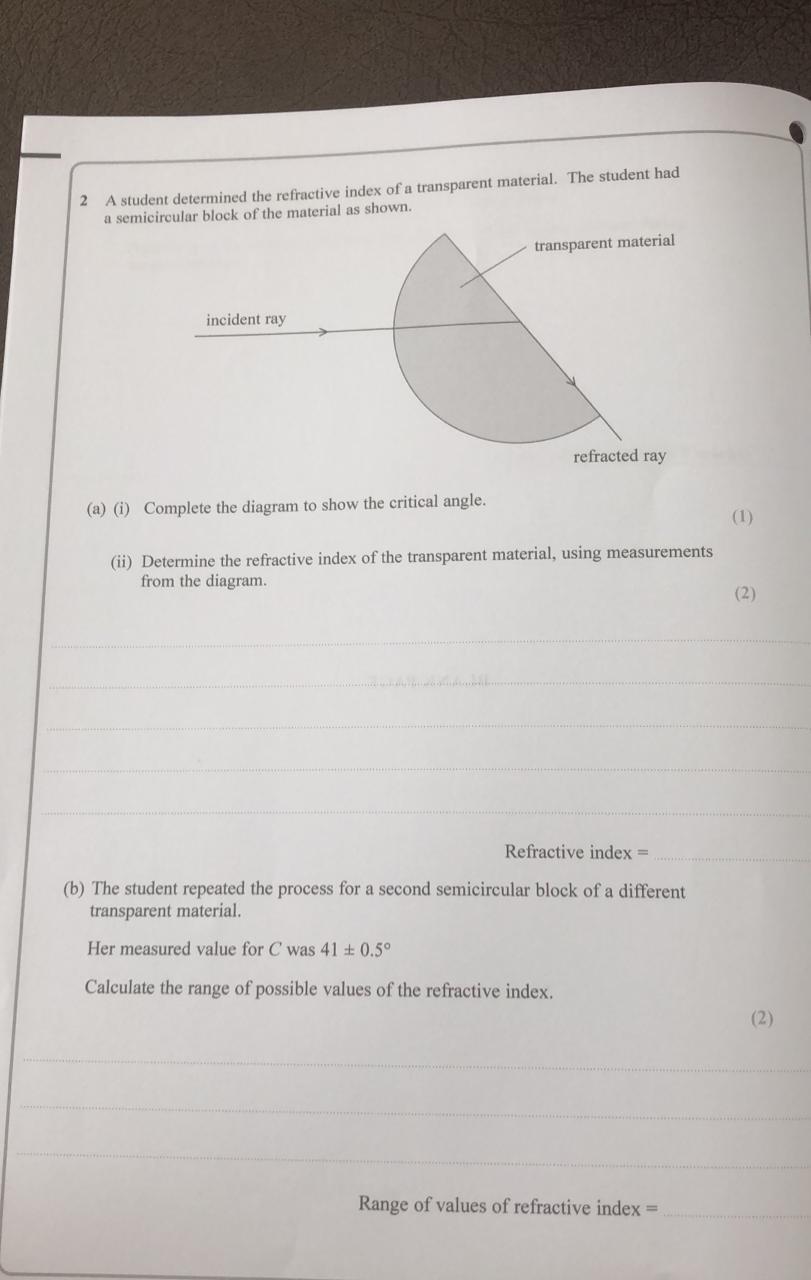 2 A student determined the refractive index of a transparent material. The student had a semicircular block of the material as shown.

transparent material

incident ray

refracted ray

(a) (i) Complete the diagram to show the critical angle.

(1)

(ii) Determine the refractive index of the transparent material, using measurements from the diagram.

(2)

Refractive index = 

(b) The student repeated the process for a second semicircular block of a different transparent material.

Her measured value for $C$ was $41 \pm 0.5°$

Calculate the range of possible values of the refractive index.

(2)

Range of values of refractive index =